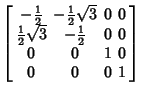 $\begin{bmatrix} -\frac{1}{2} & -\frac{1}{2}\sqrt{3} & 0 & 0 \\ \frac{1}{2}\sqrt{3} & -\frac{1}{2} & 0 & 0 \\ 0 & 0 & 1 & 0 \\ 0 & 0 & 0 & 1 \end{bmatrix}$